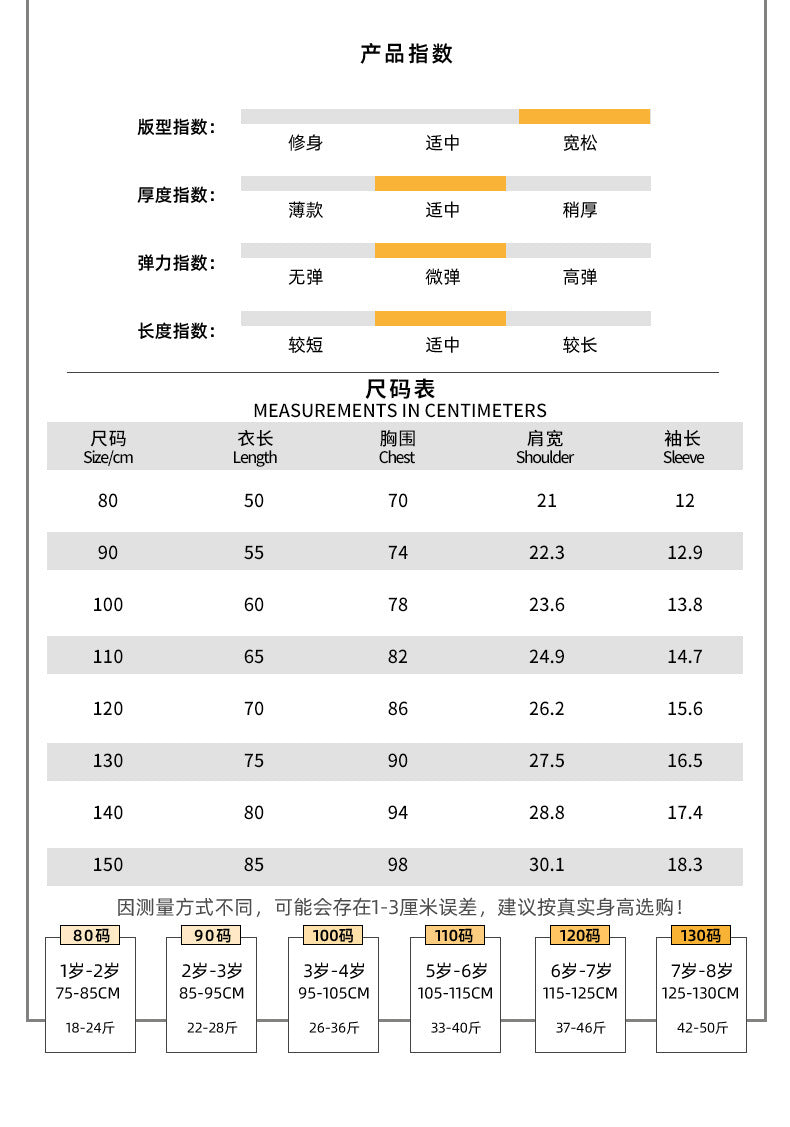 产品指数

版型指数：
修身　适中　宽松

厚度指数：
薄款　适中　稍厚

弹力指数：
无弹　微弹　高弹

长度指数：
较短　适中　较长

尺码表
MEASUREMENTS IN CENTIMETERS

| 尺码 Size/cm | 衣长 Length | 胸围 Chest | 肩宽 Shoulder | 袖长 Sleeve |
|---|---|---|---|---|
| 80 | 50 | 70 | 21 | 12 |
| 90 | 55 | 74 | 22.3 | 12.9 |
| 100 | 60 | 78 | 23.6 | 13.8 |
| 110 | 65 | 82 | 24.9 | 14.7 |
| 120 | 70 | 86 | 26.2 | 15.6 |
| 130 | 75 | 90 | 27.5 | 16.5 |
| 140 | 80 | 94 | 28.8 | 17.4 |
| 150 | 85 | 98 | 30.1 | 18.3 |

因测量方式不同，可能会存在1-3厘米误差，建议按真实身高选购！

80码
1岁-2岁
75-85CM
18-24斤

90码
2岁-3岁
85-95CM
22-28斤

100码
3岁-4岁
95-105CM
26-36斤

110码
5岁-6岁
105-115CM
33-40斤

120码
6岁-7岁
115-125CM
37-46斤

130码
7岁-8岁
125-130CM
42-50斤